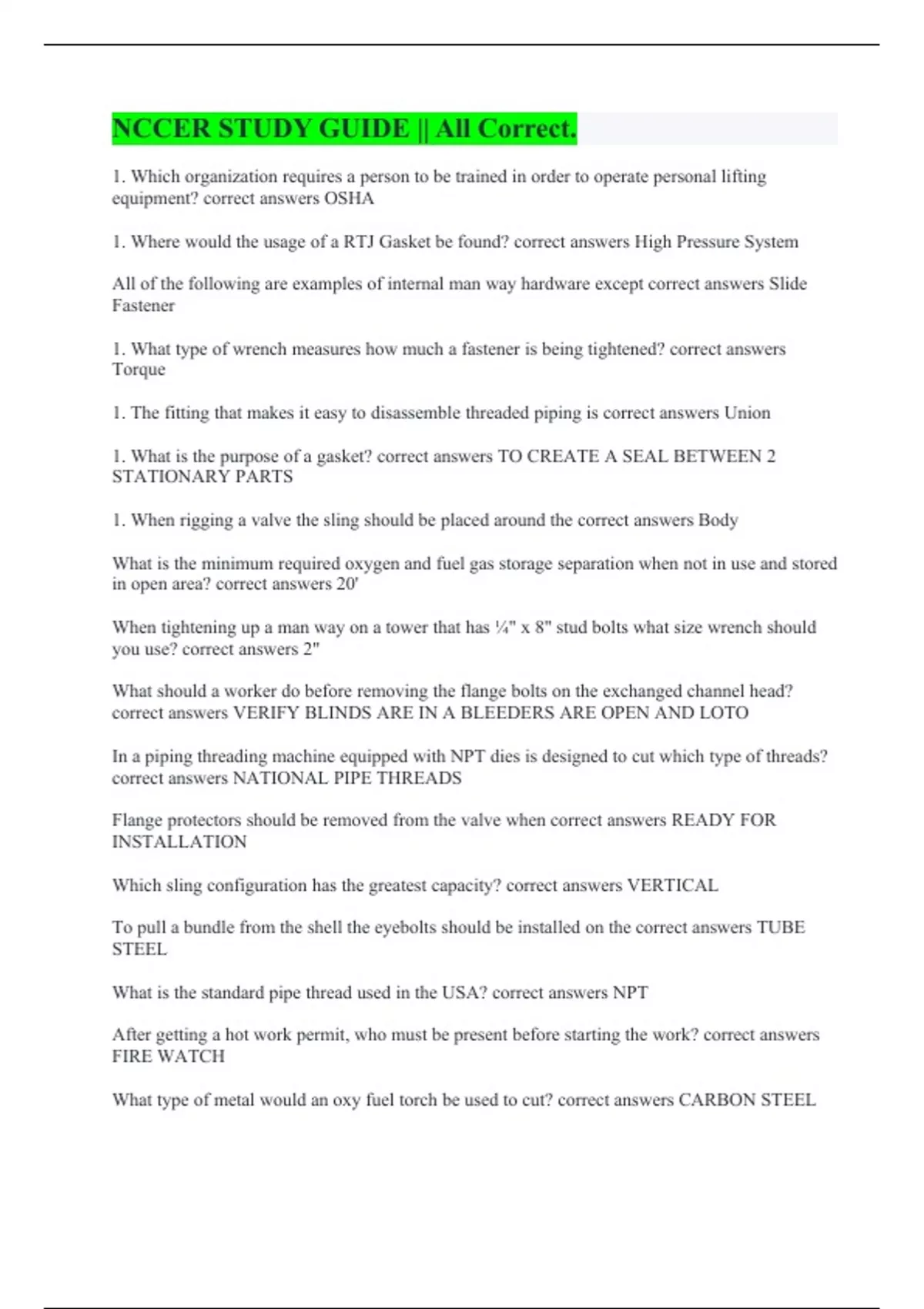 NCCER STUDY GUIDE || All Correct.

1. Which organization requires a person to be trained in order to operate personal lifting equipment? correct answers OSHA

1. Where would the usage of a RTJ Gasket be found? correct answers High Pressure System

All of the following are examples of internal man way hardware except correct answers Slide Fastener

1. What type of wrench measures how much a fastener is being tightened? correct answers Torque

1. The fitting that makes it easy to disassemble threaded piping is correct answers Union

1. What is the purpose of a gasket? correct answers TO CREATE A SEAL BETWEEN 2 STATIONARY PARTS

1. When rigging a valve the sling should be placed around the correct answers Body

What is the minimum required oxygen and fuel gas storage separation when not in use and stored in open area? correct answers 20'

When tightening up a man way on a tower that has ¼" x 8" stud bolts what size wrench should you use? correct answers 2"

What should a worker do before removing the flange bolts on the exchanged channel head? correct answers VERIFY BLINDS ARE IN A BLEEDERS ARE OPEN AND LOTO

In a piping threading machine equipped with NPT dies is designed to cut which type of threads? correct answers NATIONAL PIPE THREADS

Flange protectors should be removed from the valve when correct answers READY FOR INSTALLATION

Which sling configuration has the greatest capacity? correct answers VERTICAL

To pull a bundle from the shell the eyebolts should be installed on the correct answers TUBE STEEL

What is the standard pipe thread used in the USA? correct answers NPT

After getting a hot work permit, who must be present before starting the work? correct answers FIRE WATCH

What type of metal would an oxy fuel torch be used to cut? correct answers CARBON STEEL